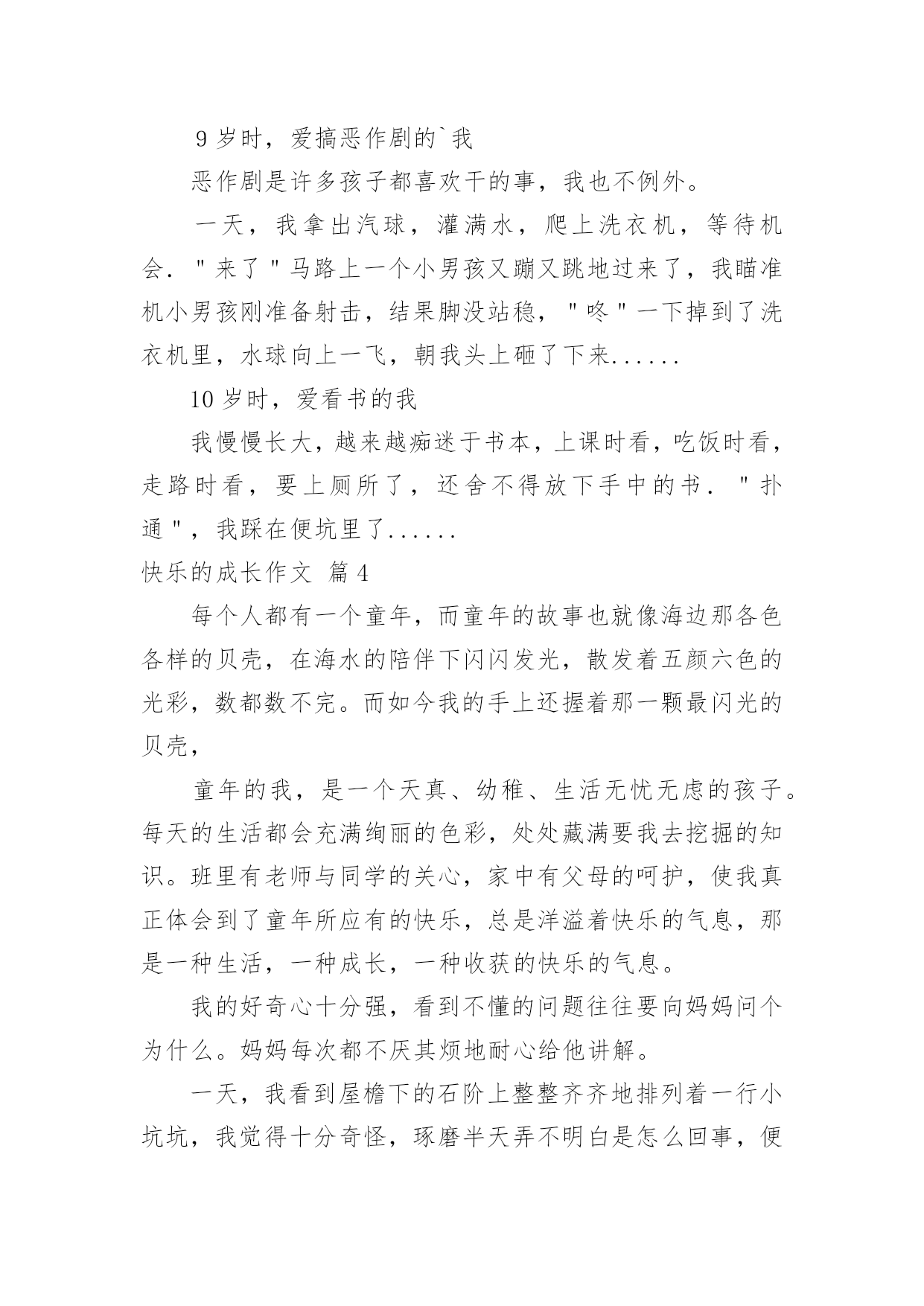 9 岁时，爱搞恶作剧的`我

恶作剧是许多孩子都喜欢干的事，我也不例外。

一天，我拿出汽球，灌满水，爬上洗衣机，等待机会．＂来了＂马路上一个小男孩又蹦又跳地过来了，我瞄准机小男孩刚准备射击，结果脚没站稳，＂咚＂一下掉到了洗衣机里，水球向上一飞，朝我头上砸了下来......

10 岁时，爱看书的我

我慢慢长大，越来越痴迷于书本，上课时看，吃饭时看，走路时看，要上厕所了，还舍不得放下手中的书．＂扑通＂，我踩在便坑里了......

快乐的成长作文 篇 4

每个人都有一个童年，而童年的故事也就像海边那各色各样的贝壳，在海水的陪伴下闪闪发光，散发着五颜六色的光彩，数都数不完。而如今我的手上还握着那一颗最闪光的贝壳，

童年的我，是一个天真、幼稚、生活无忧无虑的孩子。每天的生活都会充满绚丽的色彩，处处藏满要我去挖掘的知识。班里有老师与同学的关心，家中有父母的呵护，使我真正体会到了童年所应有的快乐，总是洋溢着快乐的气息，那是一种生活，一种成长，一种收获的快乐的气息。

我的好奇心十分强，看到不懂的问题往往要向妈妈问个为什么。妈妈每次都不厌其烦地耐心给他讲解。

一天，我看到屋檐下的石阶上整整齐齐地排列着一行小坑坑，我觉得十分奇怪，琢磨半天弄不明白是怎么回事，便